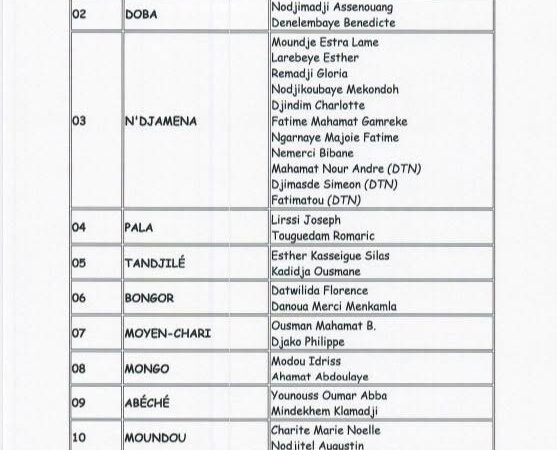 | 02 | DOBA | Nodjimadji Assenouang Denelembaye Benedicte |
|---|---|---|
| 03 | N'DJAMENA | Moundje Estra Lame Larebeye Esther Remadji Gloria Nodjikoubaye Mekondoh Djindim Charlotte Fatime Mahamat Gamreke Ngarnaye Majoie Fatime Nemerci Bibane Mahamat Nour Andre (DTN) Djimasde Simeon (DTN) Fatimatou (DTN) |
| 04 | PALA | Lirssi Joseph Touguedam Romaric |
| 05 | TANDJILÉ | Esther Kasseigue Silas Kadidja Ousmane |
| 06 | BONGOR | Datwilida Florence Danoua Merci Menkamla |
| 07 | MOYEN-CHARI | Ousman Mahamat B. Djako Philippe |
| 08 | MONGO | Modou Idriss Ahamat Abdoulaye |
| 09 | ABÉCHÉ | Younouss Oumar Abba Mindekhem Klamadji |
| 10 | MOUNDOU | Charite Marie Noelle Nodjitel Augustin |